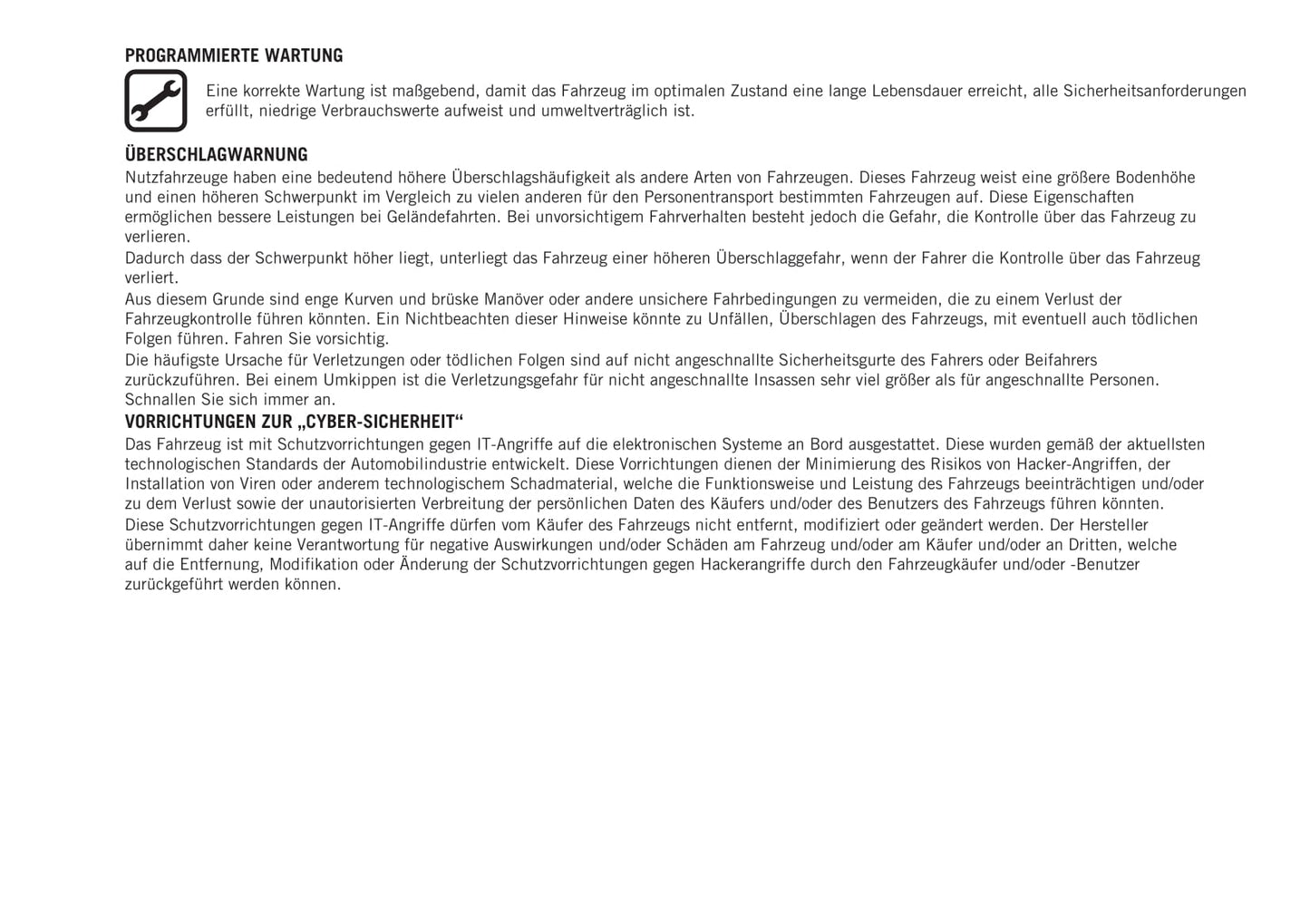 PROGRAMMIERTE WARTUNG

Eine korrekte Wartung ist maßgebend, damit das Fahrzeug im optimalen Zustand eine lange Lebensdauer erreicht, alle Sicherheitsanforderungen erfüllt, niedrige Verbrauchswerte aufweist und umweltverträglich ist.

ÜBERSCHLAGWARNUNG

Nutzfahrzeuge haben eine bedeutend höhere Überschlagshäufigkeit als andere Arten von Fahrzeugen. Dieses Fahrzeug weist eine größere Bodenhöhe und einen höheren Schwerpunkt im Vergleich zu vielen anderen für den Personentransport bestimmten Fahrzeugen auf. Diese Eigenschaften ermöglichen bessere Leistungen bei Geländefahrten. Bei unvorsichtigem Fahrverhalten besteht jedoch die Gefahr, die Kontrolle über das Fahrzeug zu verlieren.

Dadurch dass der Schwerpunkt höher liegt, unterliegt das Fahrzeug einer höheren Überschlaggefahr, wenn der Fahrer die Kontrolle über das Fahrzeug verliert.

Aus diesem Grunde sind enge Kurven und brüske Manöver oder andere unsichere Fahrbedingungen zu vermeiden, die zu einem Verlust der Fahrzeugkontrolle führen könnten. Ein Nichtbeachten dieser Hinweise könnte zu Unfällen, Überschlagen des Fahrzeugs, mit eventuell auch tödlichen Folgen führen. Fahren Sie vorsichtig.

Die häufigste Ursache für Verletzungen oder tödlichen Folgen sind auf nicht angeschnallte Sicherheitsgurte des Fahrers oder Beifahrers zurückzuführen. Bei einem Umkippen ist die Verletzungsgefahr für nicht angeschnallte Insassen sehr viel größer als für angeschnallte Personen. Schnallen Sie sich immer an.

VORRICHTUNGEN ZUR „CYBER-SICHERHEIT“

Das Fahrzeug ist mit Schutzvorrichtungen gegen IT-Angriffe auf die elektronischen Systeme an Bord ausgestattet. Diese wurden gemäß der aktuellsten technologischen Standards der Automobilindustrie entwickelt. Diese Vorrichtungen dienen der Minimierung des Risikos von Hacker-Angriffen, der Installation von Viren oder anderem technologischem Schadmaterial, welche die Funktionsweise und Leistung des Fahrzeugs beeinträchtigen und/oder zu dem Verlust sowie der unautorisierten Verbreitung der persönlichen Daten des Käufers und/oder des Benutzers des Fahrzeugs führen könnten.

Diese Schutzvorrichtungen gegen IT-Angriffe dürfen vom Käufer des Fahrzeugs nicht entfernt, modifiziert oder geändert werden. Der Hersteller übernimmt daher keine Verantwortung für negative Auswirkungen und/oder Schäden am Fahrzeug und/oder am Käufer und/oder an Dritten, welche auf die Entfernung, Modifikation oder Änderung der Schutzvorrichtungen gegen Hackerangriffe durch den Fahrzeugkäufer und/oder -Benutzer zurückgeführt werden können.